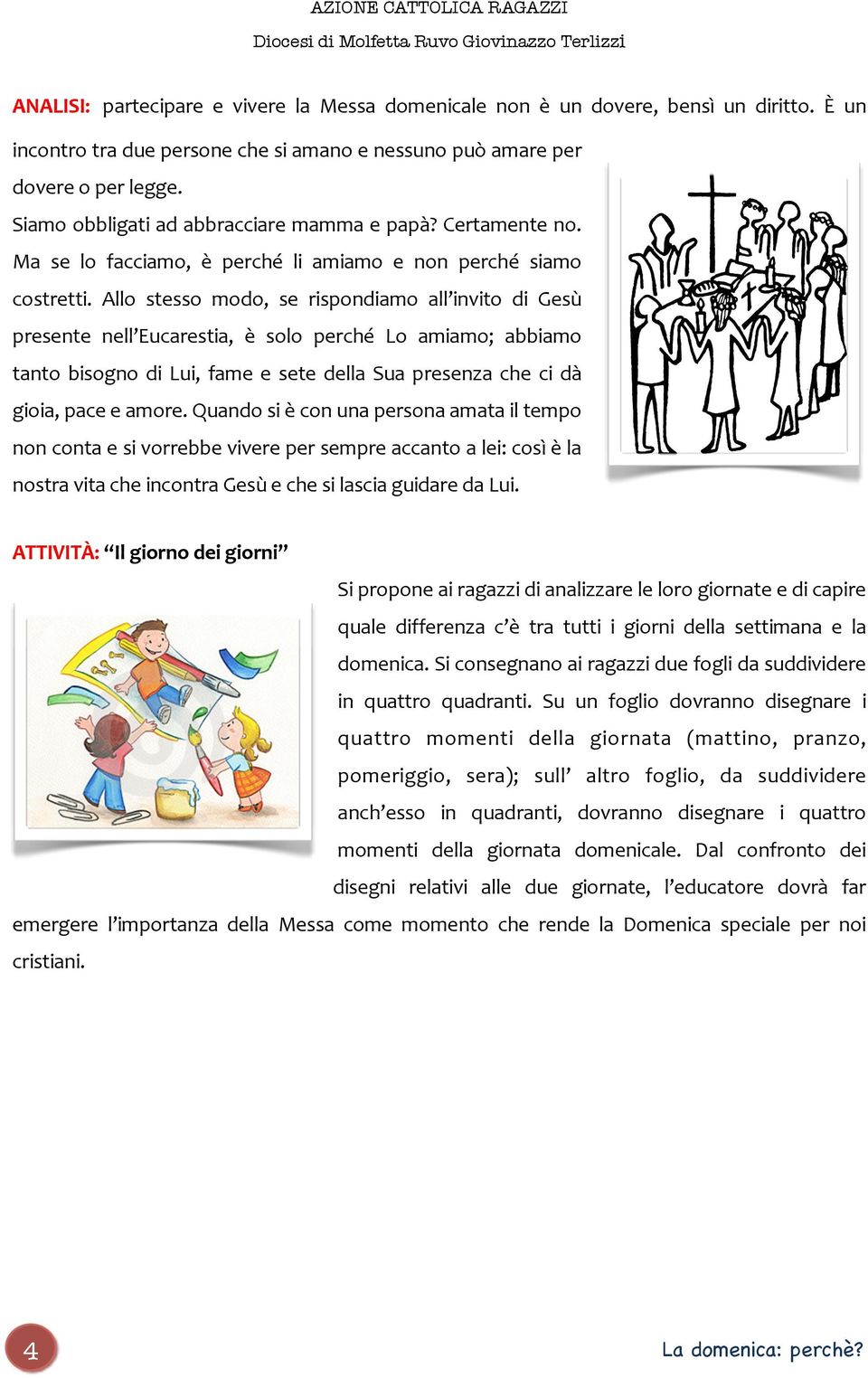 AZIONE CATTOLICA RAGAZZI

Diocesi di Molfetta Ruvo Giovinazzo Terlizzi

ANALISI: partecipare e vivere la Messa domenicale non è un dovere, bensì un diritto. È un incontro tra due persone che si amano e nessuno può amare per dovere o per legge.
Siamo obbligati ad abbracciare mamma e papà? Certamente no. Ma se lo facciamo, è perché li amiamo e non perché siamo costretti. Allo stesso modo, se rispondiamo all'invito di Gesù presente nell'Eucarestia, è solo perché Lo amiamo; abbiamo tanto bisogno di Lui, fame e sete della Sua presenza che ci dà gioia, pace e amore. Quando si è con una persona amata il tempo non conta e si vorrebbe vivere per sempre accanto a lei: così è la nostra vita che incontra Gesù e che si lascia guidare da Lui.

ATTIVITÀ: "Il giorno dei giorni"

Si propone ai ragazzi di analizzare le loro giornate e di capire quale differenza c'è tra tutti i giorni della settimana e la domenica. Si consegnano ai ragazzi due fogli da suddividere in quattro quadranti. Su un foglio dovranno disegnare i quattro momenti della giornata (mattino, pranzo, pomeriggio, sera); sull' altro foglio, da suddividere anch'esso in quadranti, dovranno disegnare i quattro momenti della giornata domenicale. Dal confronto dei disegni relativi alle due giornate, l'educatore dovrà far emergere l'importanza della Messa come momento che rende la Domenica speciale per noi cristiani.

4

La domenica: perchè?